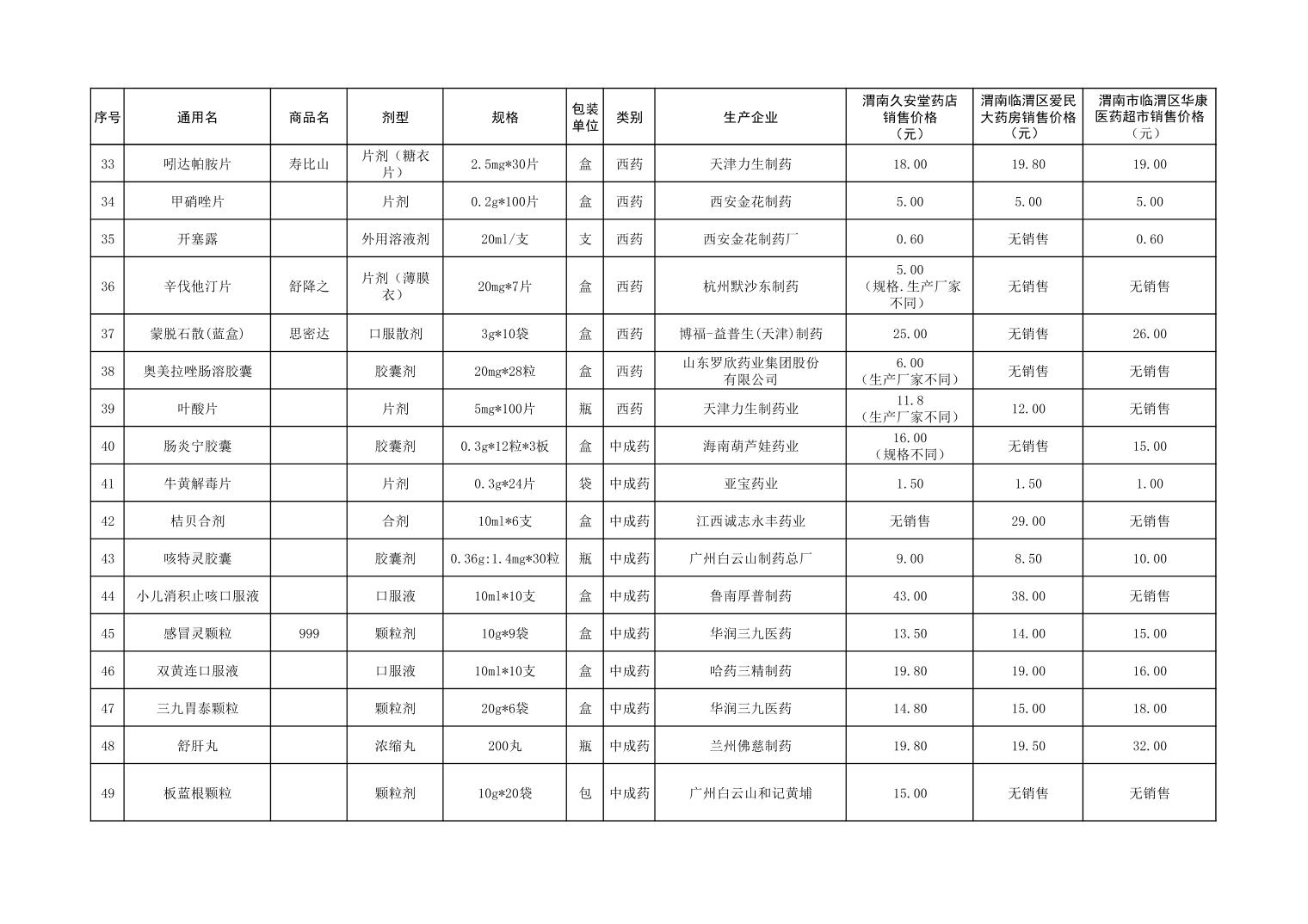 | 序号 | 通用名 | 商品名 | 剂型 | 规格 | 包装单位 | 类别 | 生产企业 | 渭南久安堂药店销售价格（元） | 渭南临渭区爱民大药房销售价格（元） | 渭南市临渭区华康医药超市销售价格（元） |
|---|---|---|---|---|---|---|---|---|---|---|
| 33 | 吲达帕胺片 | 寿比山 | 片剂（糖衣片） | 2.5mg*30片 | 盒 | 西药 | 天津力生制药 | 18.00 | 19.80 | 19.00 |
| 34 | 甲硝唑片 |  | 片剂 | 0.2g*100片 | 盒 | 西药 | 西安金花制药 | 5.00 | 5.00 | 5.00 |
| 35 | 开塞露 |  | 外用溶液剂 | 20ml/支 | 支 | 西药 | 西安金花制药厂 | 0.60 | 无销售 | 0.60 |
| 36 | 辛伐他汀片 | 舒降之 | 片剂（薄膜衣） | 20mg*7片 | 盒 | 西药 | 杭州默沙东制药 | 5.00（规格.生产厂家不同） | 无销售 | 无销售 |
| 37 | 蒙脱石散(蓝盒) | 思密达 | 口服散剂 | 3g*10袋 | 盒 | 西药 | 博福-益普生(天津)制药 | 25.00 | 无销售 | 26.00 |
| 38 | 奥美拉唑肠溶胶囊 |  | 胶囊剂 | 20mg*28粒 | 盒 | 西药 | 山东罗欣药业集团股份有限公司 | 6.00（生产厂家不同） | 无销售 | 无销售 |
| 39 | 叶酸片 |  | 片剂 | 5mg*100片 | 瓶 | 西药 | 天津力生制药业 | 11.8（生产厂家不同） | 12.00 | 无销售 |
| 40 | 肠炎宁胶囊 |  | 胶囊剂 | 0.3g*12粒*3板 | 盒 | 中成药 | 海南葫芦娃药业 | 16.00（规格不同） | 无销售 | 15.00 |
| 41 | 牛黄解毒片 |  | 片剂 | 0.3g*24片 | 袋 | 中成药 | 亚宝药业 | 1.50 | 1.50 | 1.00 |
| 42 | 桔贝合剂 |  | 合剂 | 10ml*6支 | 盒 | 中成药 | 江西诚志永丰药业 | 无销售 | 29.00 | 无销售 |
| 43 | 咳特灵胶囊 |  | 胶囊剂 | 0.36g:1.4mg*30粒 | 瓶 | 中成药 | 广州白云山制药总厂 | 9.00 | 8.50 | 10.00 |
| 44 | 小儿消积止咳口服液 |  | 口服液 | 10ml*10支 | 盒 | 中成药 | 鲁南厚普制药 | 43.00 | 38.00 | 无销售 |
| 45 | 感冒灵颗粒 | 999 | 颗粒剂 | 10g*9袋 | 盒 | 中成药 | 华润三九医药 | 13.50 | 14.00 | 15.00 |
| 46 | 双黄连口服液 |  | 口服液 | 10ml*10支 | 盒 | 中成药 | 哈药三精制药 | 19.80 | 19.00 | 16.00 |
| 47 | 三九胃泰颗粒 |  | 颗粒剂 | 20g*6袋 | 盒 | 中成药 | 华润三九医药 | 14.80 | 15.00 | 18.00 |
| 48 | 舒肝丸 |  | 浓缩丸 | 200丸 | 瓶 | 中成药 | 兰州佛慈制药 | 19.80 | 19.50 | 32.00 |
| 49 | 板蓝根颗粒 |  | 颗粒剂 | 10g*20袋 | 包 | 中成药 | 广州白云山和记黄埔 | 15.00 | 无销售 | 无销售 |